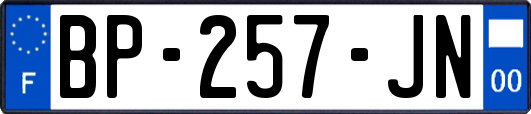 F
BP-257-JN
00